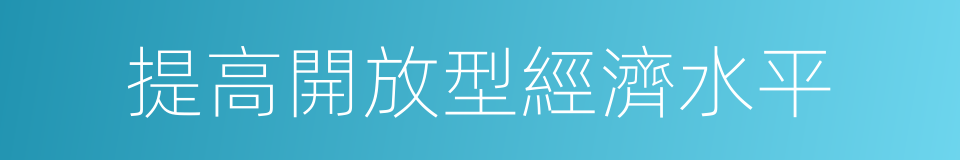 提高開放型經濟水平